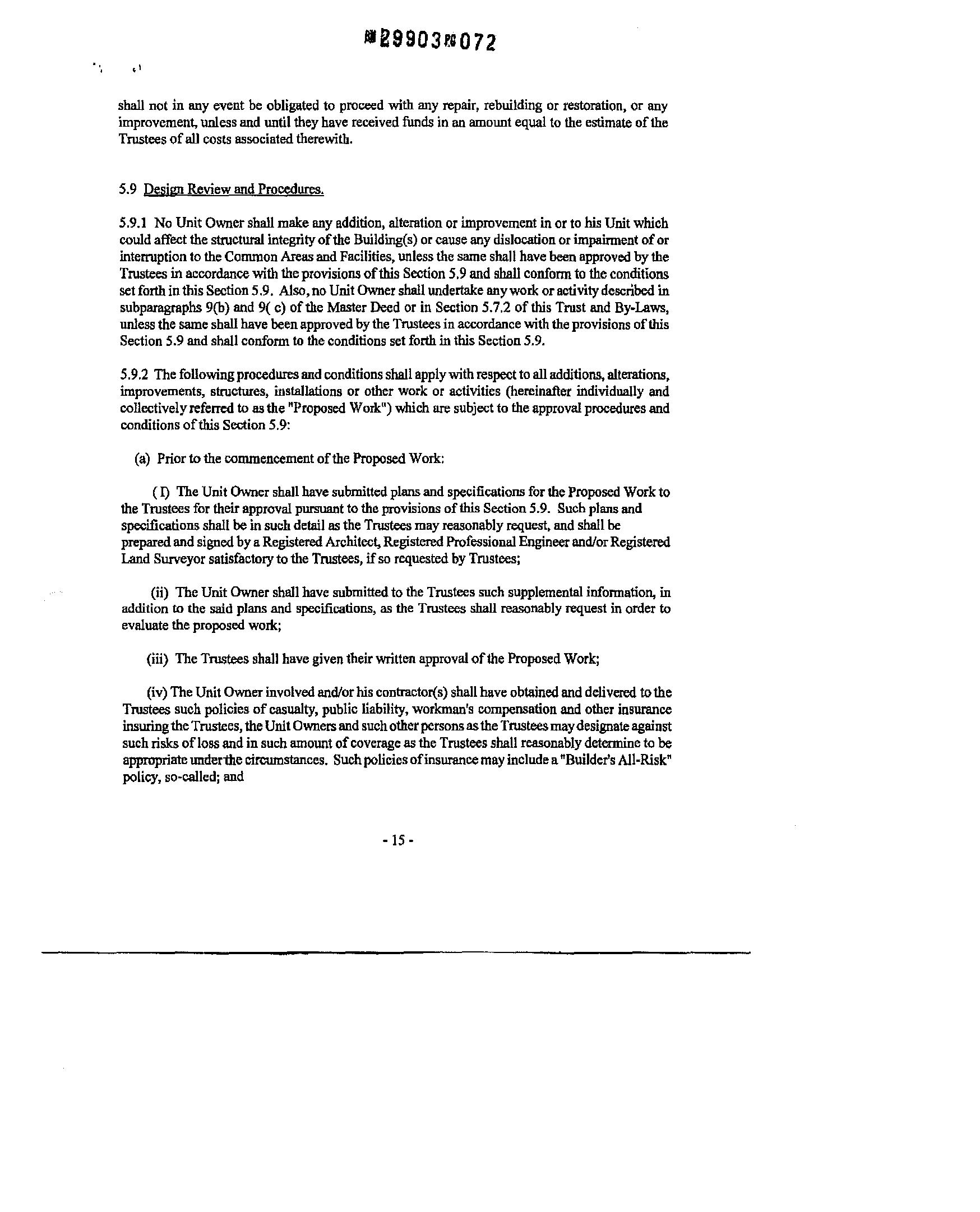 BK29903PG072

shall not in any event be obligated to proceed with any repair, rebuilding or restoration, or any improvement, unless and until they have received funds in an amount equal to the estimate of the Trustees of all costs associated therewith.

5.9 Design Review and Procedures.

5.9.1 No Unit Owner shall make any addition, alteration or improvement in or to his Unit which could affect the structural integrity of the Building(s) or cause any dislocation or impairment of or interruption to the Common Areas and Facilities, unless the same shall have been approved by the Trustees in accordance with the provisions of this Section 5.9 and shall conform to the conditions set forth in this Section 5.9. Also, no Unit Owner shall undertake any work or activity described in subparagraphs 9(b) and 9( c) of the Master Deed or in Section 5.7.2 of this Trust and By-Laws, unless the same shall have been approved by the Trustees in accordance with the provisions of this Section 5.9 and shall conform to the conditions set forth in this Section 5.9.

5.9.2 The following procedures and conditions shall apply with respect to all additions, alterations, improvements, structures, installations or other work or activities (hereinafter individually and collectively referred to as the "Proposed Work") which are subject to the approval procedures and conditions of this Section 5.9:

(a) Prior to the commencement of the Proposed Work:

( I) The Unit Owner shall have submitted plans and specifications for the Proposed Work to the Trustees for their approval pursuant to the provisions of this Section 5.9. Such plans and specifications shall be in such detail as the Trustees may reasonably request, and shall be prepared and signed by a Registered Architect, Registered Professional Engineer and/or Registered Land Surveyor satisfactory to the Trustees, if so requested by Trustees;

(ii) The Unit Owner shall have submitted to the Trustees such supplemental information, in addition to the said plans and specifications, as the Trustees shall reasonably request in order to evaluate the proposed work;

(iii) The Trustees shall have given their written approval of the Proposed Work;

(iv) The Unit Owner involved and/or his contractor(s) shall have obtained and delivered to the Trustees such policies of casualty, public liability, workman's compensation and other insurance insuring the Trustees, the Unit Owners and such other persons as the Trustees may designate against such risks of loss and in such amount of coverage as the Trustees shall reasonably determine to be appropriate under the circumstances. Such policies of insurance may include a "Builder's All-Risk" policy, so-called; and

- 15 -